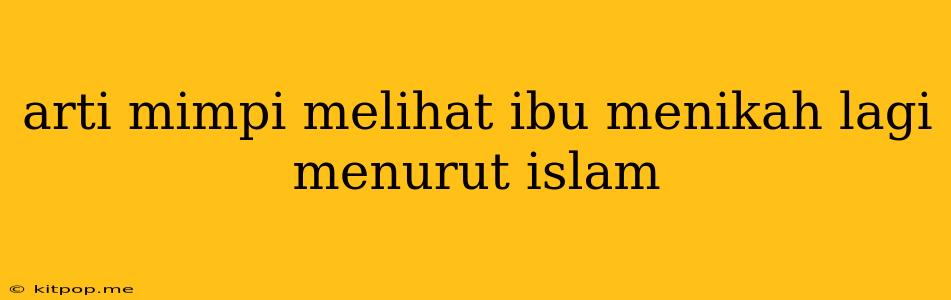 arti mimpi melihat ibu menikah lagi menurut islam

© kitpop.me